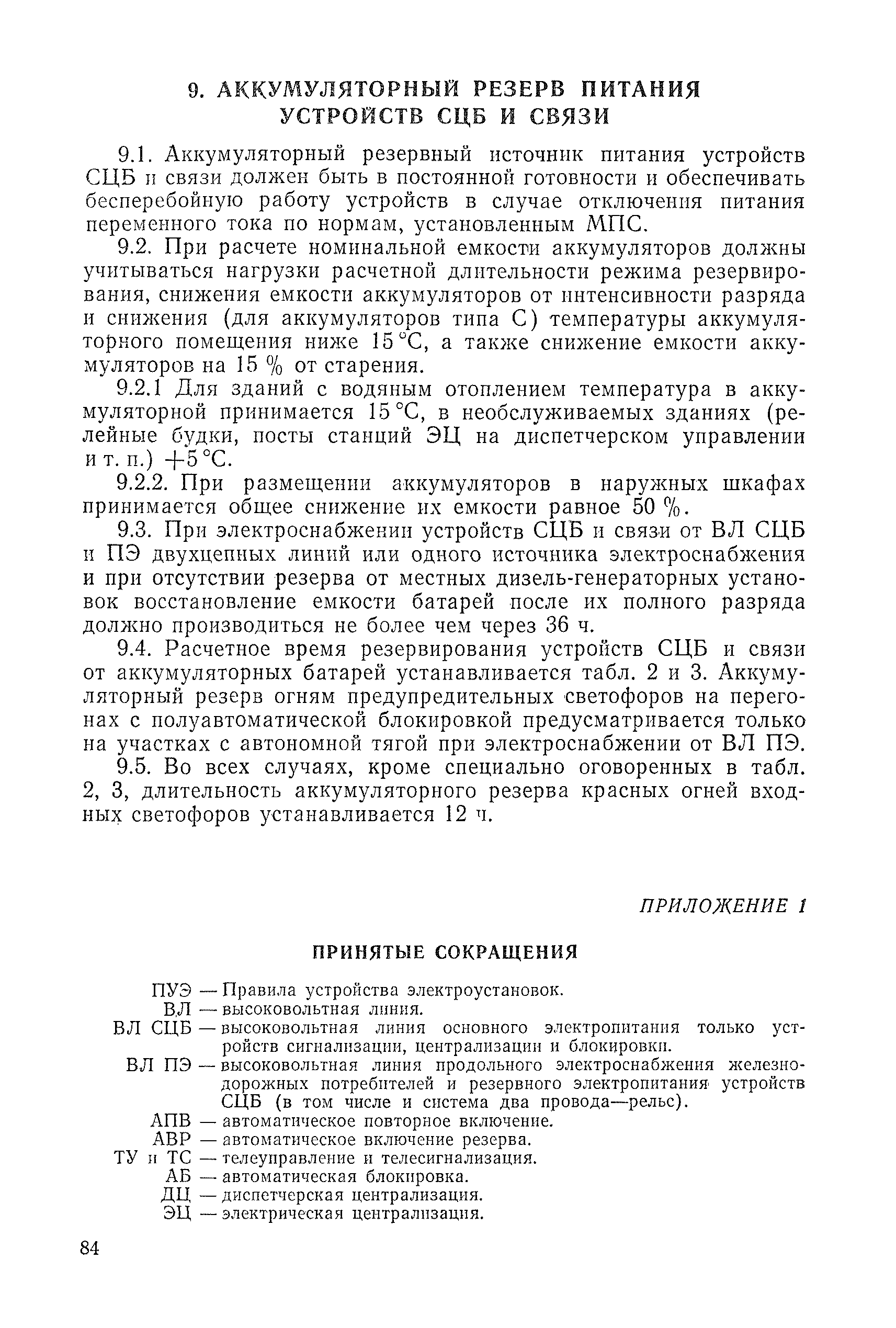 9. АККУМУЛЯТОРНЫЙ РЕЗЕРВ ПИТАНИЯ УСТРОЙСТВ СЦБ И СВЯЗИ

9.1. Аккумуляторный резервный источник питания устройств СЦБ и связи должен быть в постоянной готовности и обеспечивать бесперебойную работу устройств в случае отключения питания переменного тока по нормам, установленным МПС.

9.2. При расчете номинальной емкости аккумуляторов должны учитываться нагрузки расчетной длительности режима резервирования, снижения емкости аккумуляторов от интенсивности разряда и снижения (для аккумуляторов типа С) температуры аккумуляторного помещения ниже 15 °С, а также снижение емкости аккумуляторов на 15 % от старения.

9.2.1 Для зданий с водяным отоплением температура в аккумуляторной принимается 15 °С, в необслуживаемых зданиях (релейные будки, посты станций ЭЦ на диспетчерском управлении и т. п.) +5 °С.

9.2.2. При размещении аккумуляторов в наружных шкафах принимается общее снижение их емкости равное 50 %.

9.3. При электроснабжении устройств СЦБ и связи от ВЛ СЦБ и ПЭ двухцепных линий или одного источника электроснабжения и при отсутствии резерва от местных дизель-генераторных установок восстановление емкости батарей после их полного разряда должно производиться не более чем через 36 ч.

9.4. Расчетное время резервирования устройств СЦБ и связи от аккумуляторных батарей устанавливается табл. 2 и 3. Аккумуляторный резерв огням предупредительных светофоров на перегонах с полуавтоматической блокировкой предусматривается только на участках с автономной тягой при электроснабжении от ВЛ ПЭ.

9.5. Во всех случаях, кроме специально оговоренных в табл. 2, 3, длительность аккумуляторного резерва красных огней входных светофоров устанавливается 12 ч.

ПРИЛОЖЕНИЕ 1

ПРИНЯТЫЕ СОКРАЩЕНИЯ

ПУЭ — Правила устройства электроустановок.
ВЛ — высоковольтная линия.
ВЛ СЦБ — высоковольтная линия основного электропитания только устройств сигнализации, централизации и блокировки.
ВЛ ПЭ — высоковольтная линия продольного электроснабжения железнодорожных потребителей и резервного электропитания устройств СЦБ (в том числе и система два провода—рельс).
АПВ — автоматическое повторное включение.
АВР — автоматическое включение резерва.
ТУ и ТС — телеуправление и телесигнализация.
АБ — автоматическая блокировка.
ДЦ — диспетчерская централизация.
ЭЦ — электрическая централизация.

84